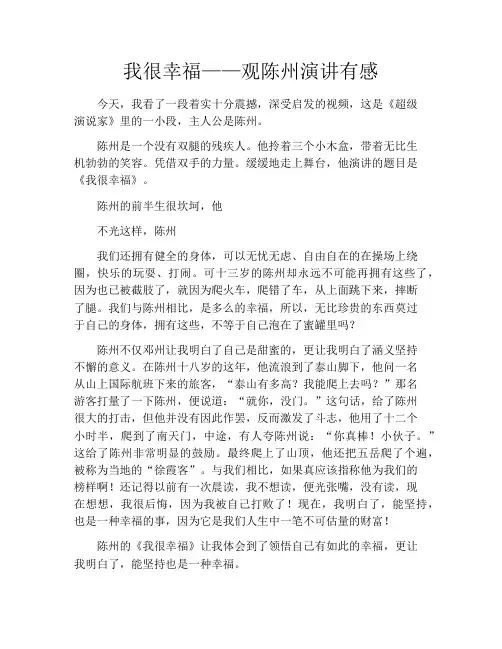 我很幸福——观陈州演讲有感

今天，我看了一段着实十分震撼，深受启发的视频，这是《超级演说家》里的一小段，主人公是陈州。

陈州是一个没有双腿的残疾人。他拎着三个小木盒，带着无比生机勃勃的笑容。凭借双手的力量。缓缓地走上舞台，他演讲的题目是《我很幸福》。

陈州的前半生很坎坷，他

不光这样，陈州

我们还拥有健全的身体，可以无忧无虑、自由自在的在操场上绕圈，快乐的玩耍、打闹。可十三岁的陈州却永远不可能再拥有这些了，因为也已被截肢了，就因为爬火车，爬错了车，从上面跳下来，摔断了腿。我们与陈州相比，是多么的幸福，所以，无比珍贵的东西莫过于自己的身体，拥有这些，不等于自己泡在了蜜罐里吗？

陈州不仅邓州让我明白了自己是甜蜜的，更让我明白了涵义坚持不懈的意义。在陈州十八岁的这年，他流浪到了泰山脚下，他问一名从山上国际航班下来的旅客，“泰山有多高？我能爬上去吗？”那名游客打量了一下陈州，便说道：“就你，没门。”这句话，给了陈州很大的打击，但他并没有因此作罢，反而激发了斗志，他用了十二个小时半，爬到了南天门，中途，有人夸陈州说：“你真棒！小伙子。”这给了陈州非常明显的鼓励。最终爬上了山顶，他还把五岳爬了个遍，被称为当地的“徐霞客”。与我们相比，如果真应该指称他为我们的榜样啊！还记得以前有一次晨读，我不想读，便光张嘴，没有读，现在想想，我很后悔，因为我被自己打败了！现在，我明白了，能坚持，也是一种幸福的事，因为它是我们人生中一笔不可估量的财富！

陈州的《我很幸福》让我体会到了领悟自己有如此的幸福，更让我明白了，能坚持也是一种幸福。